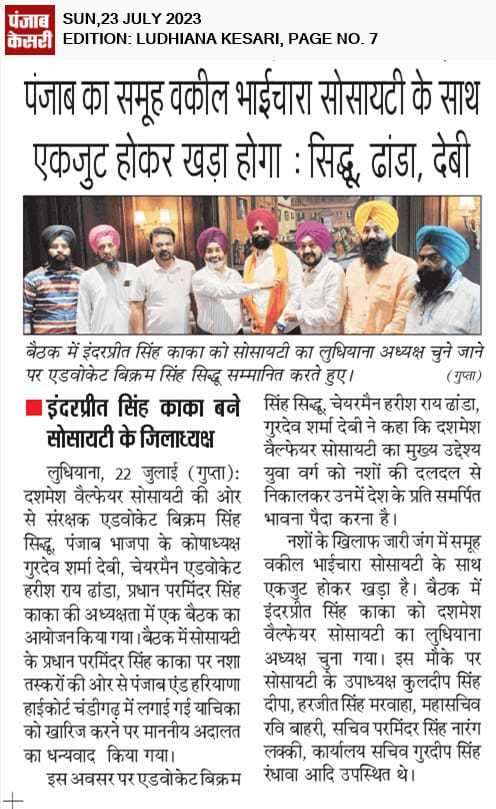 पंजाब केसरी

SUN,23 JULY 2023
EDITION: LUDHIANA KESARI, PAGE NO. 7

पंजाब का समूह वकील भाईचारा सोसायटी के साथ एकजुट होकर खड़ा होगा : सिद्धू, ढांडा, देबी

बैठक में इंदरप्रीत सिंह काका को सोसायटी का लुधियाना अध्यक्ष चुने जाने पर एडवोकेट बिक्रम सिंह सिद्धू सम्मानित करते हुए। (गुप्ता)

इंदरप्रीत सिंह काका बने सोसायटी के जिलाध्यक्ष

लुधियाना, 22 जुलाई (गुप्ता): दशमेश वैल्फेयर सोसायटी की ओर से संरक्षक एडवोकेट बिक्रम सिंह सिद्धू, पंजाब भाजपा के कोषाध्यक्ष गुरदेव शर्मा देबी, चेयरमैन एडवोकेट हरीश राय ढांडा, प्रधान परमिंदर सिंह काका की अध्यक्षता में एक बैठक का आयोजन किया गया। बैठक में सोसायटी के प्रधान परमिंदर सिंह काका पर नशा तस्करों की ओर से पंजाब एंड हरियाणा हाईकोर्ट चंडीगढ़ में लगाई गई याचिका को खारिज करने पर माननीय अदालत का धन्यवाद किया गया।

इस अवसर पर एडवोकेट बिक्रम सिंह सिद्धू, चेयरमैन हरीश राय ढांडा, गुरदेव शर्मा देबी ने कहा कि दशमेश वैल्फेयर सोसायटी का मुख्य उद्देश्य युवा वर्ग को नशों की दलदल से निकालकर उनमें देश के प्रति समर्पित भावना पैदा करना है।

नशों के खिलाफ जारी जंग में समूह वकील भाईचारा सोसायटी के साथ एकजुट होकर खड़ा है। बैठक में इंदरप्रीत सिंह काका को दशमेश वैल्फेयर सोसायटी का लुधियाना अध्यक्ष चुना गया। इस मौके पर सोसायटी के उपाध्यक्ष कुलदीप सिंह दीपा, हरजीत सिंह मरवाहा, महासचिव रवि बाहरी, सचिव परमिंदर सिंह नारंग लक्की, कार्यालय सचिव गुरदीप सिंह रंधावा आदि उपस्थित थे।